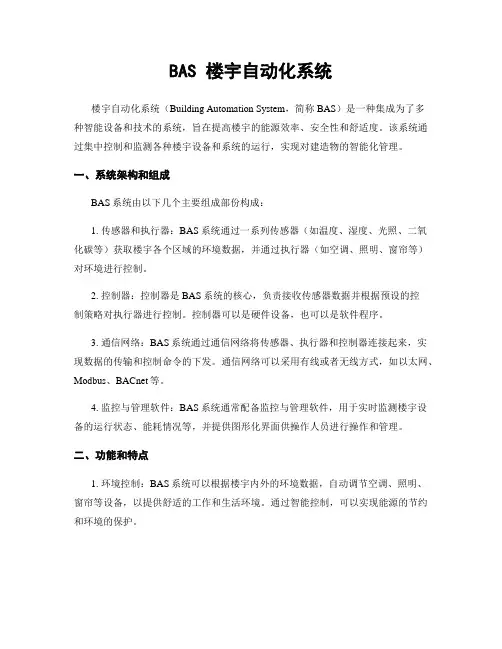 BAS 楼宇自动化系统

楼宇自动化系统（Building Automation System，简称 BAS）是一种集成为了多种智能设备和技术的系统，旨在提高楼宇的能源效率、安全性和舒适度。该系统通过集中控制和监测各种楼宇设备和系统的运行，实现对建造物的智能化管理。

一、系统架构和组成

BAS 系统由以下几个主要组成部份构成：

1. 传感器和执行器：BAS 系统通过一系列传感器（如温度、湿度、光照、二氧化碳等）获取楼宇各个区域的环境数据，并通过执行器（如空调、照明、窗帘等）对环境进行控制。

2. 控制器：控制器是 BAS 系统的核心，负责接收传感器数据并根据预设的控制策略对执行器进行控制。控制器可以是硬件设备，也可以是软件程序。

3. 通信网络：BAS 系统通过通信网络将传感器、执行器和控制器连接起来，实现数据的传输和控制命令的下发。通信网络可以采用有线或者无线方式，如以太网、Modbus、BACnet 等。

4. 监控与管理软件：BAS 系统通常配备监控与管理软件，用于实时监测楼宇设备的运行状态、能耗情况等，并提供图形化界面供操作人员进行操作和管理。

二、功能和特点

1. 环境控制：BAS 系统可以根据楼宇内外的环境数据，自动调节空调、照明、窗帘等设备，以提供舒适的工作和生活环境。通过智能控制，可以实现能源的节约和环境的保护。